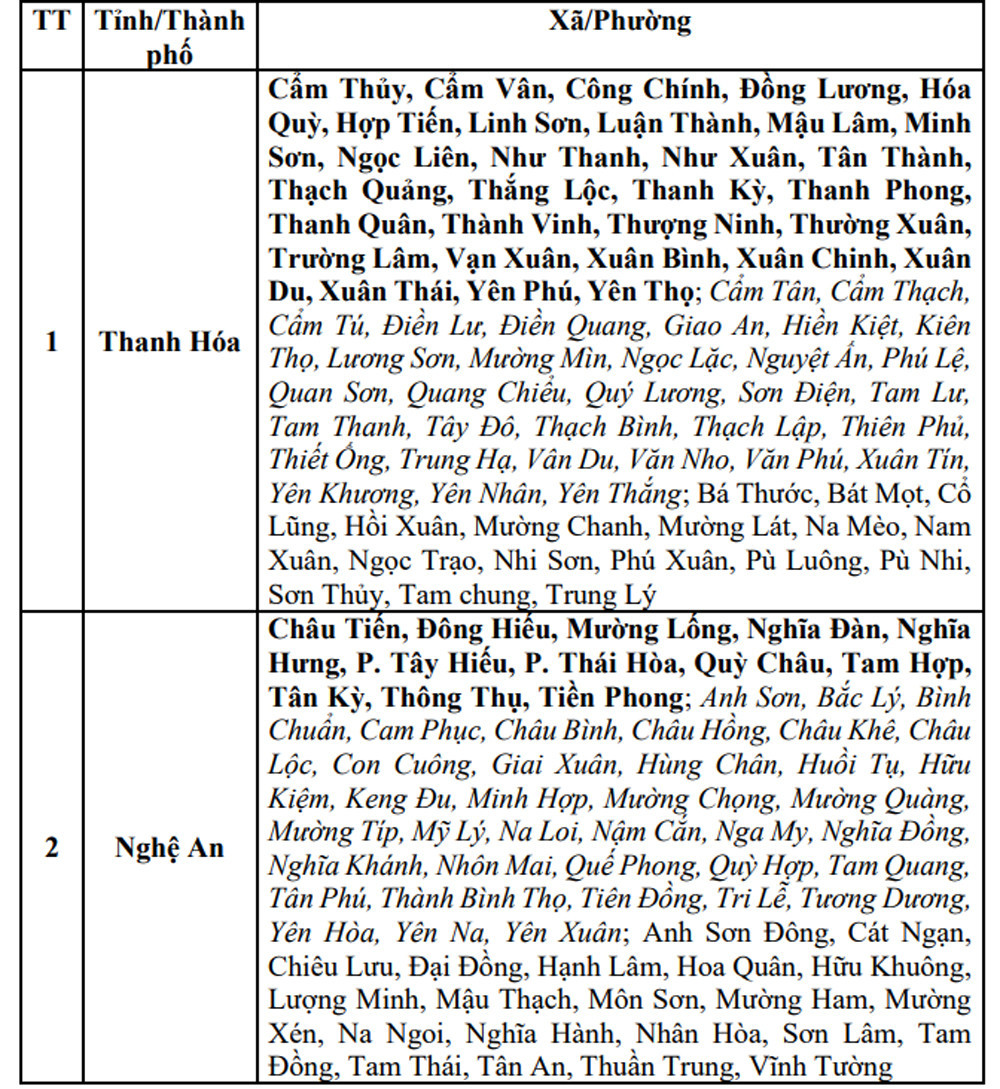 | TT | Tỉnh/Thành phố | Xã/Phường |
|---|---|---|
| 1 | Thanh Hóa | Cẩm Thủy, Cẩm Vân, Công Chính, Đồng Lương, Hóa Quỳ, Hợp Tiến, Linh Sơn, Luận Thành, Mậu Lâm, Minh Sơn, Ngọc Liên, Như Thanh, Như Xuân, Tân Thành, Thạch Quảng, Thắng Lộc, Thanh Kỳ, Thanh Phong, Thanh Quân, Thành Vinh, Thượng Ninh, Thường Xuân, Trường Lâm, Vạn Xuân, Xuân Bình, Xuân Chinh, Xuân Du, Xuân Thái, Yên Phú, Yên Thọ; Cẩm Tân, Cẩm Thạch, Cẩm Tú, Điền Lư, Điền Quang, Giao An, Hiền Kiệt, Kiên Thọ, Lương Sơn, Mường Mìn, Ngọc Lặc, Nguyệt Ấn, Phú Lệ, Quan Sơn, Quang Chiểu, Quý Lương, Sơn Điện, Tam Lư, Tam Thanh, Tây Đô, Thạch Bình, Thạch Lập, Thiên Phủ, Thiết Ống, Trung Hạ, Vân Du, Văn Nho, Văn Phú, Xuân Tín, Yên Khương, Yên Nhân, Yên Thắng; Bá Thước, Bát Mọt, Cổ Lũng, Hồi Xuân, Mường Chanh, Mường Lát, Na Mèo, Nam Xuân, Ngọc Trạo, Nhi Sơn, Phú Xuân, Pù Luông, Pù Nhi, Sơn Thủy, Tam chung, Trung Lý |
| 2 | Nghệ An | Châu Tiến, Đông Hiếu, Mường Lống, Nghĩa Đàn, Nghĩa Hưng, P. Tây Hiếu, P. Thái Hòa, Quỳ Châu, Tam Hợp, Tân Kỳ, Thông Thụ, Tiền Phong; Anh Sơn, Bắc Lý, Bình Chuẩn, Cam Phục, Châu Bình, Châu Hồng, Châu Khê, Châu Lộc, Con Cuông, Giai Xuân, Hùng Chân, Huồi Tụ, Hữu Kiệm, Keng Đu, Minh Hợp, Mường Chọng, Mường Quàng, Mường Típ, Mỹ Lý, Na Loi, Nậm Cắn, Nga My, Nghĩa Đồng, Nghĩa Khánh, Nhôn Mai, Quế Phong, Quỳ Hợp, Tam Quang, Tân Phú, Thành Bình Thọ, Tiên Đồng, Tri Lễ, Tương Dương, Yên Hòa, Yên Na, Yên Xuân; Anh Sơn Đông, Cát Ngạn, Chiêu Lưu, Đại Đồng, Hạnh Lâm, Hoa Quân, Hữu Khuông, Lượng Minh, Mậu Thạch, Môn Sơn, Mường Ham, Mường Xén, Na Ngoi, Nghĩa Hành, Nhân Hòa, Sơn Lâm, Tam Đồng, Tam Thái, Tân An, Thuần Trung, Vĩnh Tường |